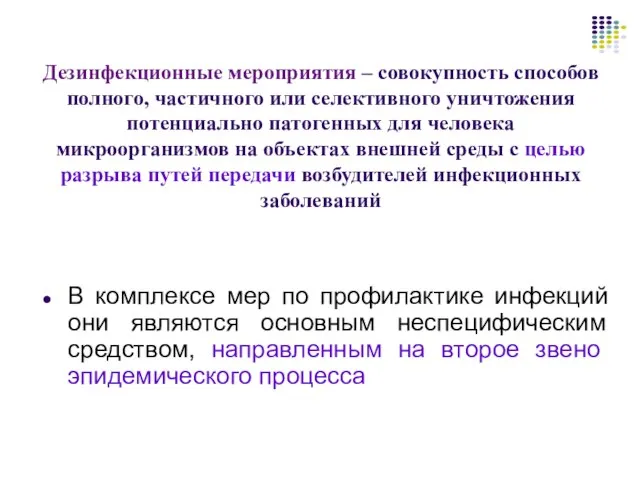 Дезинфекционные мероприятия – совокупность способов полного, частичного или селективного уничтожения потенциально патогенных для человека микроорганизмов на объектах внешней среды с целью разрыва путей передачи возбудителей инфекционных заболеваний

В комплексе мер по профилактике инфекций они являются основным неспецифическим средством, направленным на второе звено эпидемического процесса